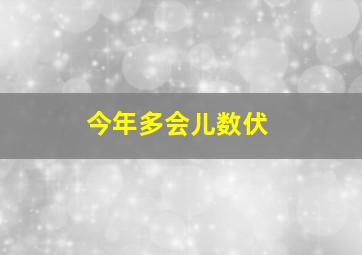 今年多会儿数伏